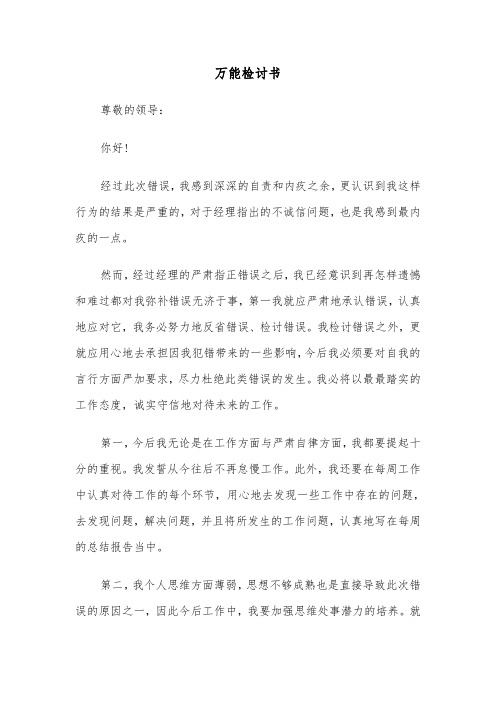 万能检讨书

尊敬的领导：

你好！

经过此次错误，我感到深深的自责和内疚之余，更认识到我这样行为的结果是严重的，对于经理指出的不诚信问题，也是我感到最内疚的一点。

然而，经过经理的严肃指正错误之后，我已经意识到再怎样遗憾和难过都对我弥补错误无济于事，第一我就应严肃地承认错误，认真地应对它，我务必努力地反省错误、检讨错误。我检讨错误之外，更就应用心地去承担因我犯错带来的一些影响，今后我必须要对自我的言行方面严加要求，尽力杜绝此类错误的发生。我必将以最最踏实的工作态度，诚实守信地对待未来的工作。

第一，今后我无论是在工作方面与严肃自律方面，我都要提起十分的重视。我发誓从今往后不再怠慢工作。此外，我还要在每周工作中认真对待工作的每个环节，用心地去发现一些工作中存在的问题，去发现问题，解决问题，并且将所发生的工作问题，认真地写在每周的总结报告当中。

第二，我个人思维方面薄弱，思想不够成熟也是直接导致此次错误的原因之一，因此今后工作中，我要加强思维处事潜力的培养。就